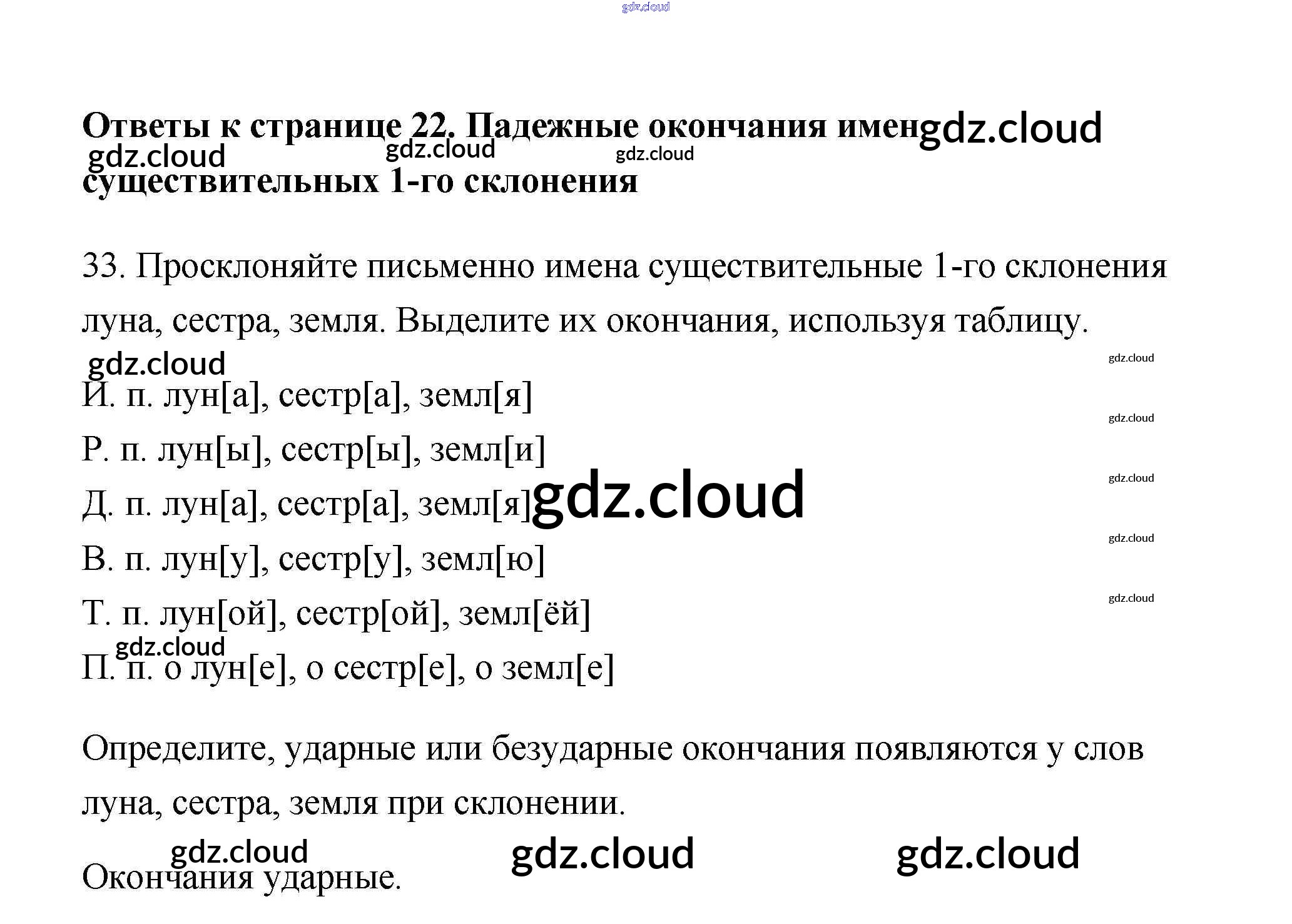 Ответы к странице 22. Падежные окончания имен существительных 1-го склонения

33. Просклоняйте письменно имена существительные 1-го склонения луна, сестра, земля. Выделите их окончания, используя таблицу.

И. п. лун[а], сестр[а], земл[я]

Р. п. лун[ы], сестр[ы], земл[и]

Д. п. лун[а], сестр[а], земл[я]

В. п. лун[у], сестр[у], земл[ю]

Т. п. лун[ой], сестр[ой], земл[ёй]

П. п. о лун[е], о сестр[е], о земл[е]

Определите, ударные или безударные окончания появляются у слов луна, сестра, земля при склонении.

Окончания ударные.

gdz.cloud